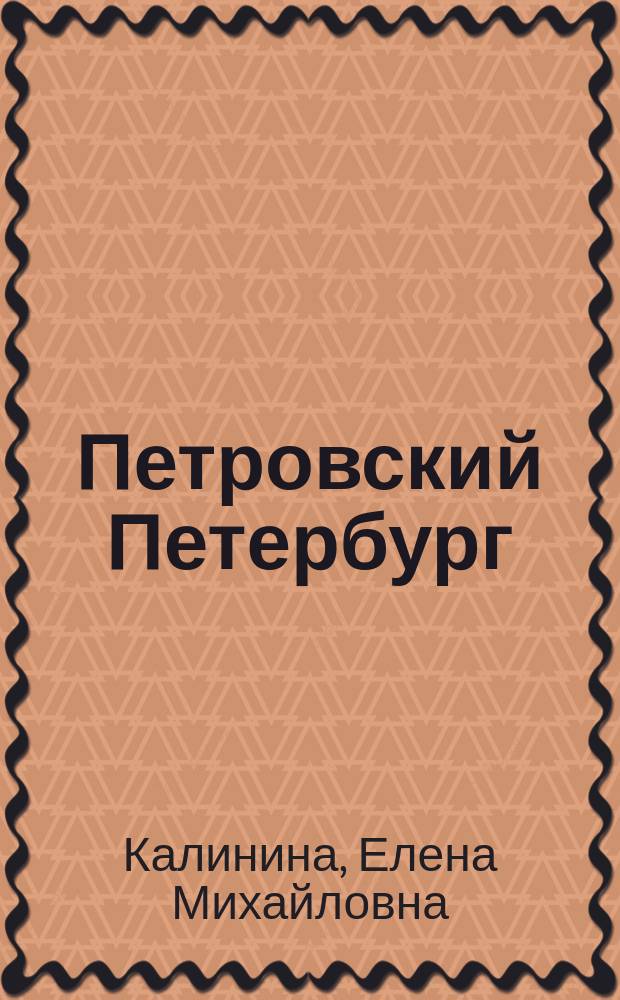 Петровский Петербург

Калинина, Елена Михайловна